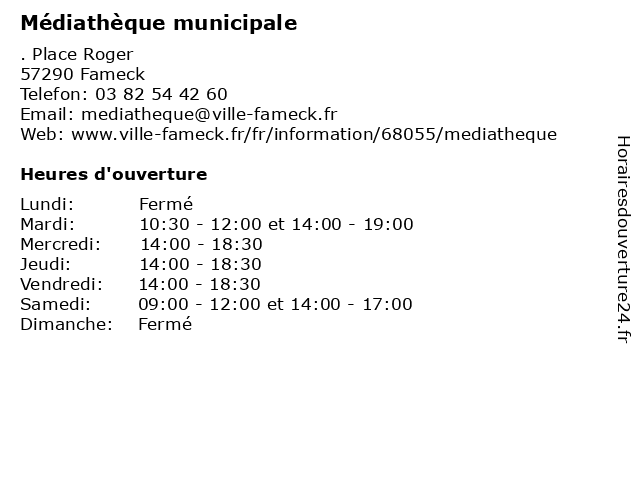 Médiathèque municipale

. Place Roger
57290 Fameck
Telefon: 03 82 54 42 60
Email: mediatheque@ville-fameck.fr
Web: www.ville-fameck.fr/fr/information/68055/mediatheque

Heures d'ouverture

Lundi: Fermé
Mardi: 10:30 - 12:00 et 14:00 - 19:00
Mercredi: 14:00 - 18:30
Jeudi: 14:00 - 18:30
Vendredi: 14:00 - 18:30
Samedi: 09:00 - 12:00 et 14:00 - 17:00
Dimanche: Fermé

Horairesdouverture24.fr